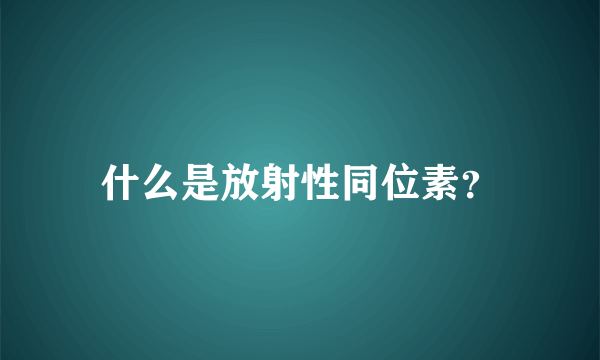 什么是放射性同位素?